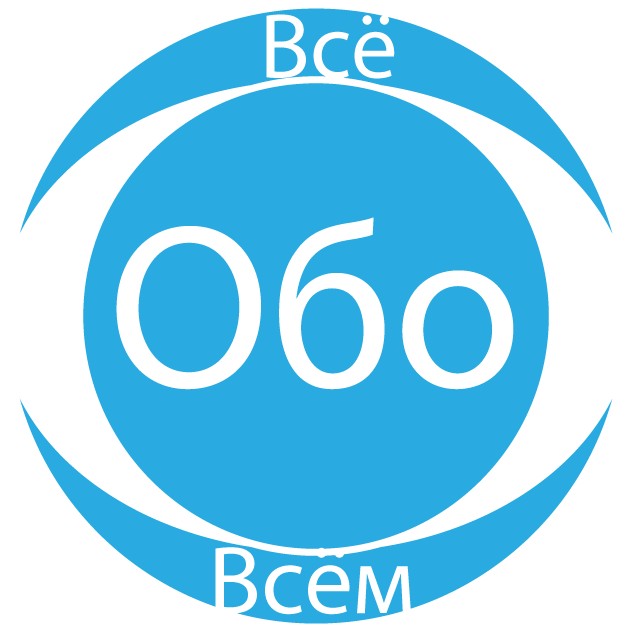 Всё

Обо

Всём